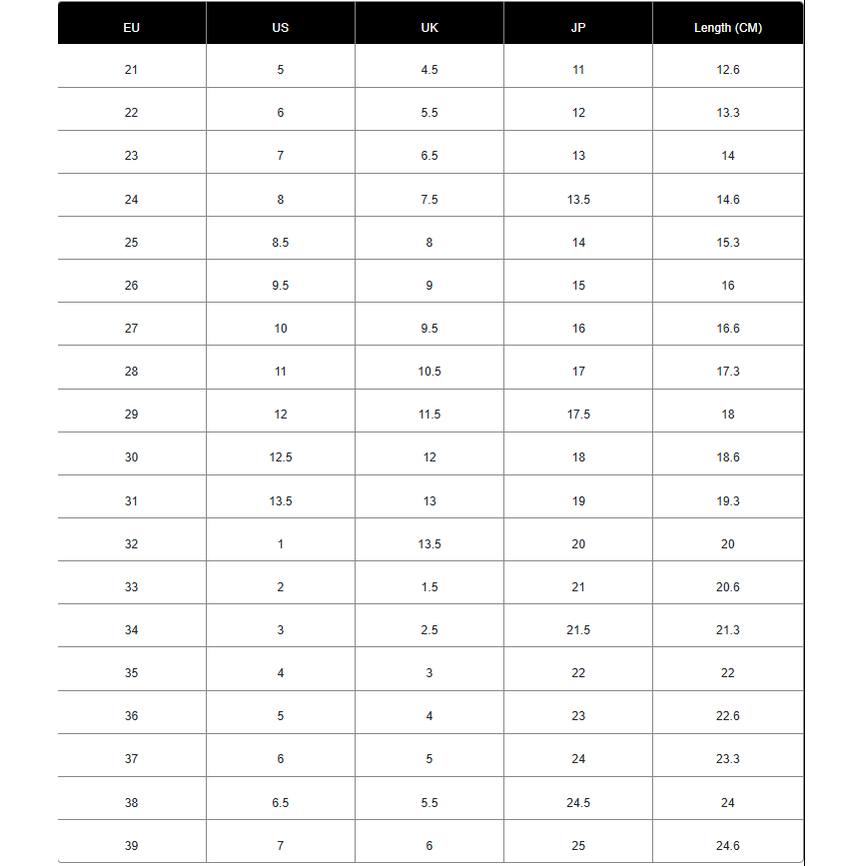 | EU | US | UK | JP | Length (CM) |
|---|---|---|---|---|
| 21 | 5 | 4.5 | 11 | 12.6 |
| 22 | 6 | 5.5 | 12 | 13.3 |
| 23 | 7 | 6.5 | 13 | 14 |
| 24 | 8 | 7.5 | 13.5 | 14.6 |
| 25 | 8.5 | 8 | 14 | 15.3 |
| 26 | 9.5 | 9 | 15 | 16 |
| 27 | 10 | 9.5 | 16 | 16.6 |
| 28 | 11 | 10.5 | 17 | 17.3 |
| 29 | 12 | 11.5 | 17.5 | 18 |
| 30 | 12.5 | 12 | 18 | 18.6 |
| 31 | 13.5 | 13 | 19 | 19.3 |
| 32 | 1 | 13.5 | 20 | 20 |
| 33 | 2 | 1.5 | 21 | 20.6 |
| 34 | 3 | 2.5 | 21.5 | 21.3 |
| 35 | 4 | 3 | 22 | 22 |
| 36 | 5 | 4 | 23 | 22.6 |
| 37 | 6 | 5 | 24 | 23.3 |
| 38 | 6.5 | 5.5 | 24.5 | 24 |
| 39 | 7 | 6 | 25 | 24.6 |